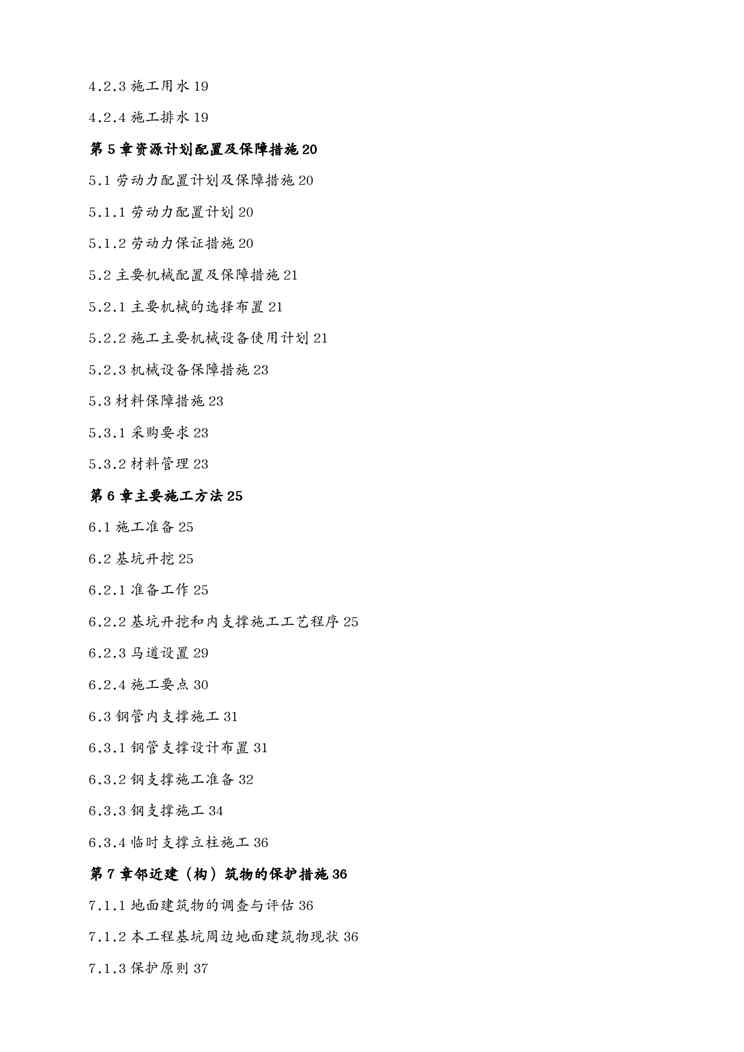 4.2.3 施工用水 19

4.2.4 施工排水 19

第 5 章资源计划配置及保障措施 20

5.1 劳动力配置计划及保障措施 20

5.1.1 劳动力配置计划 20

5.1.2 劳动力保证措施 20

5.2 主要机械配置及保障措施 21

5.2.1 主要机械的选择布置 21

5.2.2 施工主要机械设备使用计划 21

5.2.3 机械设备保障措施 23

5.3 材料保障措施 23

5.3.1 采购要求 23

5.3.2 材料管理 23

第 6 章主要施工方法 25

6.1 施工准备 25

6.2 基坑开挖 25

6.2.1 准备工作 25

6.2.2 基坑开挖和内支撑施工工艺程序 25

6.2.3 马道设置 29

6.2.4 施工要点 30

6.3 钢管内支撑施工 31

6.3.1 钢管支撑设计布置 31

6.3.2 钢支撑施工准备 32

6.3.3 钢支撑施工 34

6.3.4 临时支撑立柱施工 36

第 7 章邻近建（构）筑物的保护措施 36

7.1.1 地面建筑物的调查与评估 36

7.1.2 本工程基坑周边地面建筑物现状 36

7.1.3 保护原则 37